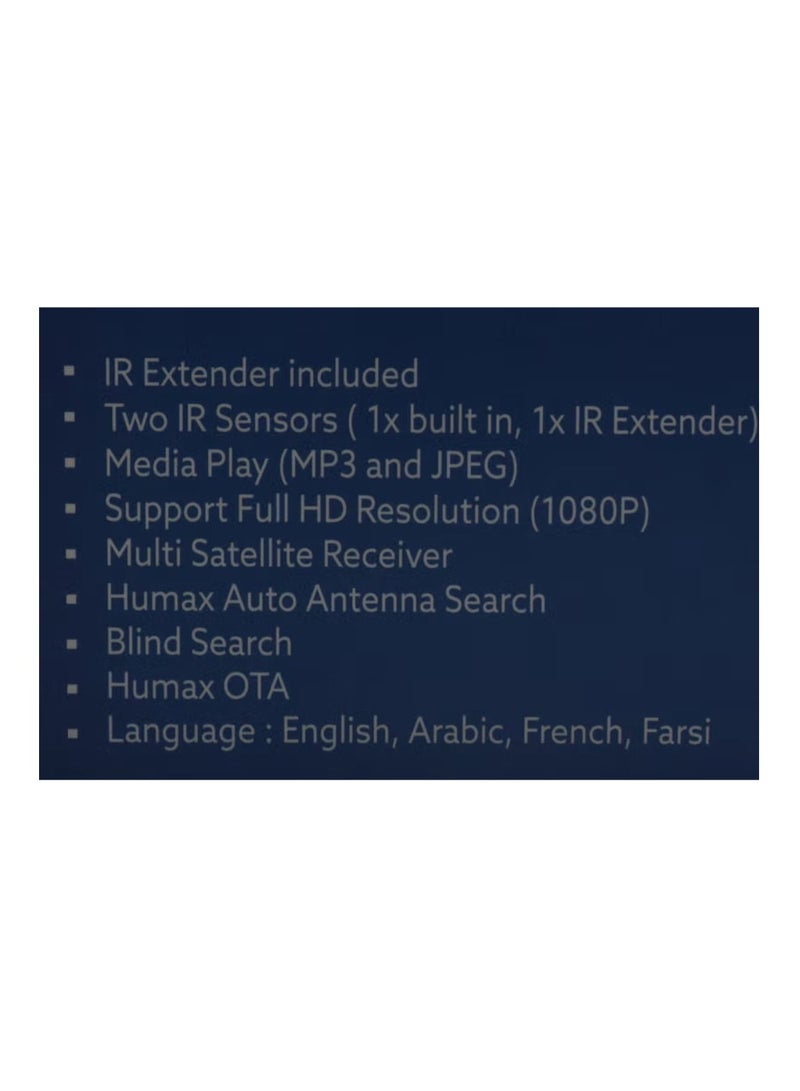 • IR Extender included
• Two IR Sensors ( 1x built in, 1x IR Extender)
• Media Play (MP3 and JPEG)
• Support Full HD Resolution (1080P)
• Multi Satellite Receiver
• Humax Auto Antenna Search
• Blind Search
• Humax OTA
• Language : English, Arabic, French, Farsi